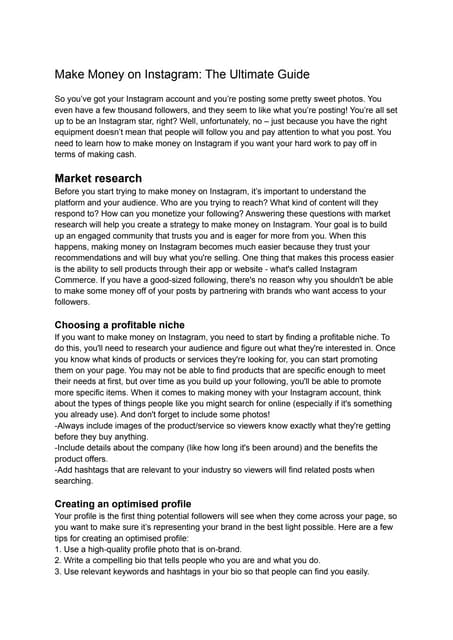 Make Money on Instagram: The Ultimate Guide

So you've got your Instagram account and you're posting some pretty sweet photos. You even have a few thousand followers, and they seem to like what you're posting! You're all set up to be an Instagram star, right? Well, unfortunately, no – just because you have the right equipment doesn't mean that people will follow you and pay attention to what you post. You need to learn how to make money on Instagram if you want your hard work to pay off in terms of making cash.

Market research
Before you start trying to make money on Instagram, it's important to understand the platform and your audience. Who are you trying to reach? What kind of content will they respond to? How can you monetize your following? Answering these questions with market research will help you create a strategy to make money on Instagram. Your goal is to build up an engaged community that trusts you and is eager for more from you. When this happens, making money on Instagram becomes much easier because they trust your recommendations and will buy what you're selling. One thing that makes this process easier is the ability to sell products through their app or website - what's called Instagram Commerce. If you have a good-sized following, there's no reason why you shouldn't be able to make some money off of your posts by partnering with brands who want access to your followers.

Choosing a profitable niche
If you want to make money on Instagram, you need to start by finding a profitable niche. To do this, you'll need to research your audience and figure out what they're interested in. Once you know what kinds of products or services they're looking for, you can start promoting them on your page. You may not be able to find products that are specific enough to meet their needs at first, but over time as you build up your following, you'll be able to promote more specific items. When it comes to making money with your Instagram account, think about the types of things people like you might search for online (especially if it's something you already use). And don't forget to include some photos!
-Always include images of the product/service so viewers know exactly what they're getting before they buy anything.
-Include details about the company (like how long it's been around) and the benefits the product offers.
-Add hashtags that are relevant to your industry so viewers will find related posts when searching.

Creating an optimised profile
Your profile is the first thing potential followers will see when they come across your page, so you want to make sure it's representing your brand in the best light possible. Here are a few tips for creating an optimised profile:
1. Use a high-quality profile photo that is on-brand.
2. Write a compelling bio that tells people who you are and what you do.
3. Use relevant keywords and hashtags in your bio so that people can find you easily.